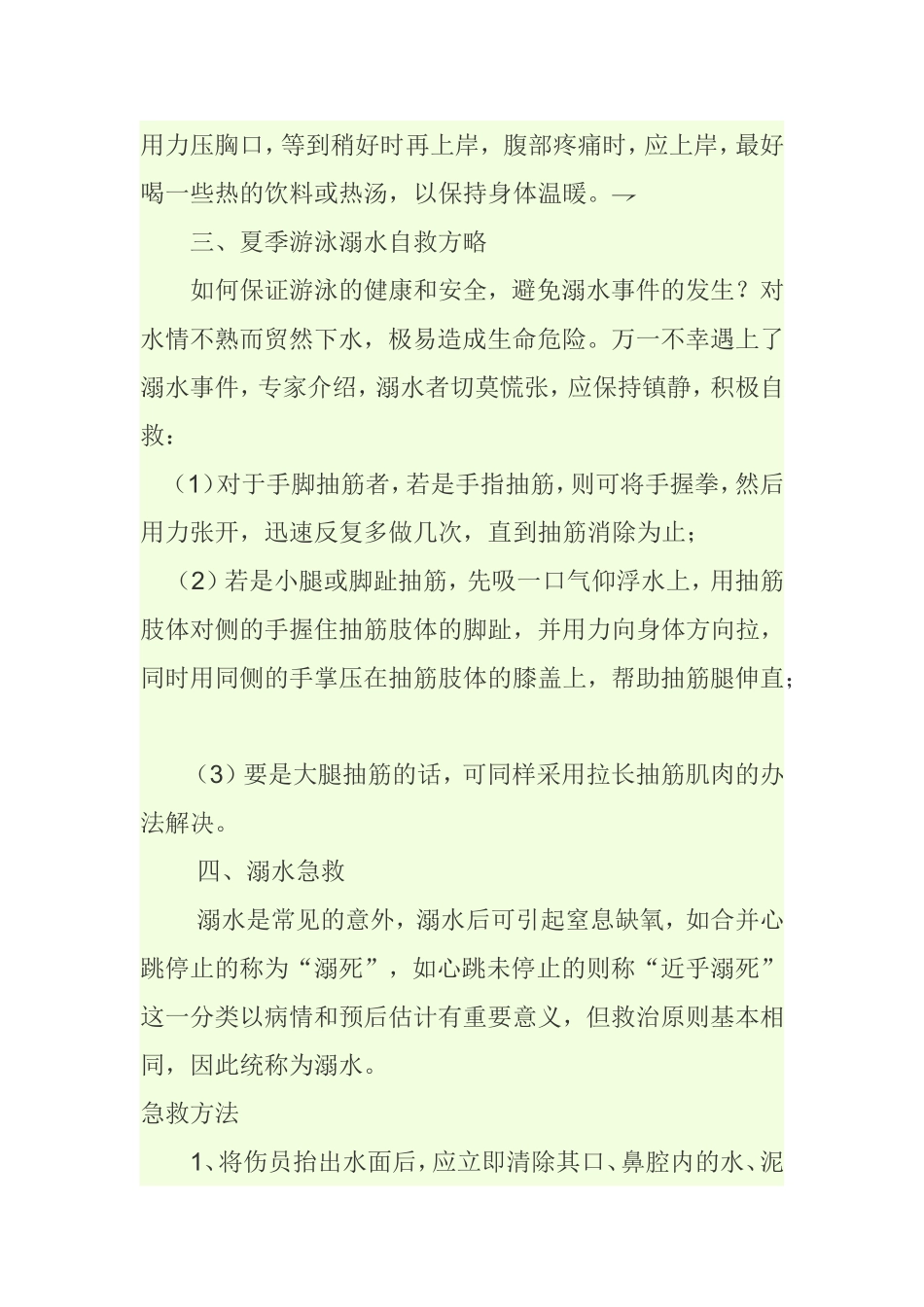 用力压胸口，等到稍好时再上岸，腹部疼痛时，应上岸，最好喝一些热的饮料或热汤，以保持身体温暖。→

三、夏季游泳溺水自救方略

如何保证游泳的健康和安全，避免溺水事件的发生？对水情不熟而贸然下水，极易造成生命危险。万一不幸遇上了溺水事件，专家介绍，溺水者切莫慌张，应保持镇静，积极自救：

（1）对于手脚抽筋者，若是手指抽筋，则可将手握拳，然后用力张开，迅速反复多做几次，直到抽筋消除为止；

（2）若是小腿或脚趾抽筋，先吸一口气仰浮水上，用抽筋肢体对侧的手握住抽筋肢体的脚趾，并用力向身体方向拉，同时用同侧的手掌压在抽筋肢体的膝盖上，帮助抽筋腿伸直；

（3）要是大腿抽筋的话，可同样采用拉长抽筋肌肉的办法解决。

四、溺水急救

溺水是常见的意外，溺水后可引起窒息缺氧，如合并心跳停止的称为“溺死”，如心跳未停止的则称“近乎溺死”这一分类以病情和预后估计有重要意义，但救治原则基本相同，因此统称为溺水。

急救方法

1、将伤员抬出水面后，应立即清除其口、鼻腔内的水、泥